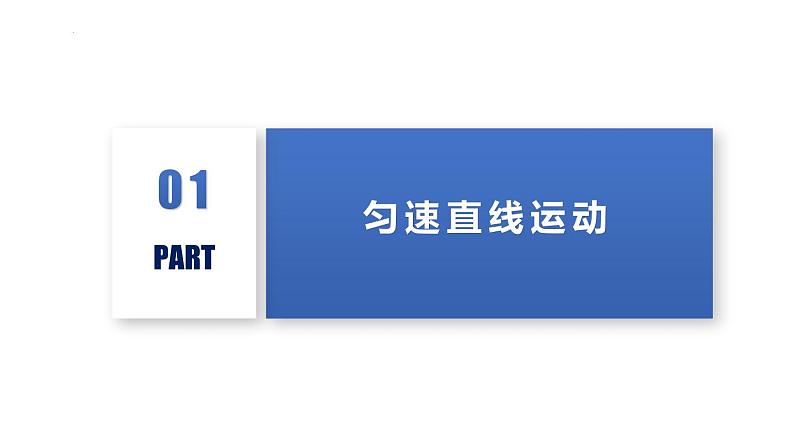 01

PART

匀速直线运动